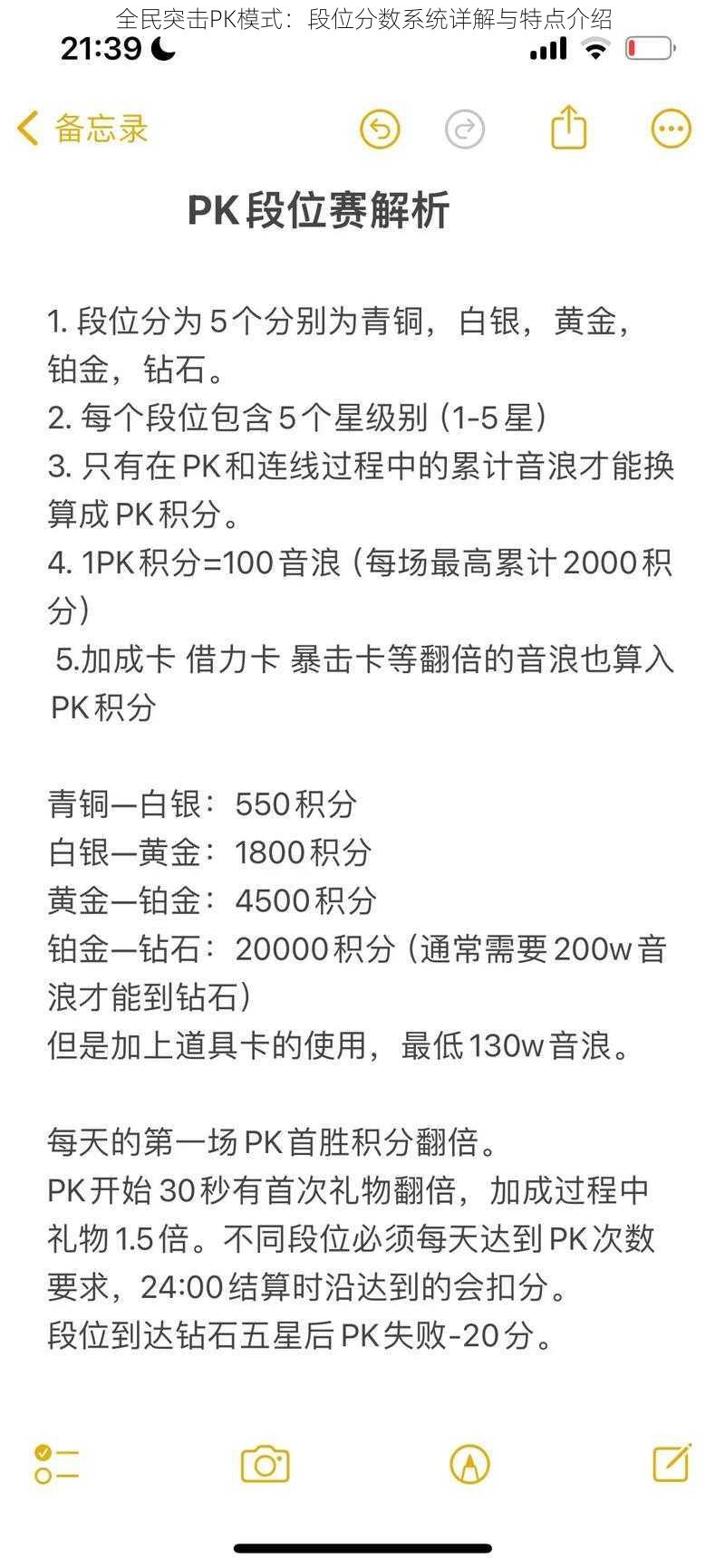 全民突击PK模式：段位分数系统详解与特点介绍

21:39

备忘录

PK段位赛解析

1. 段位分为5个分别为青铜，白银，黄金，铂金，钻石。
2. 每个段位包含5个星级别（1-5星）
3. 只有在PK和连线过程中的累计音浪才能换算成PK积分。
4. 1PK积分=100音浪（每场最高累计2000积分）
5.加成卡 借力卡 暴击卡等翻倍的音浪也算入PK积分

青铜—白银：550积分
白银—黄金：1800积分
黄金—铂金：4500积分
铂金—钻石：20000积分（通常需要200w音浪才能到钻石）
但是加上道具卡的使用，最低130w音浪。

每天的第一场PK首胜积分翻倍。
PK开始30秒有首次礼物翻倍，加成过程中礼物1.5倍。不同段位必须每天达到PK次数要求，24:00结算时沿达到的会扣分。
段位到达钻石五星后PK失败-20分。